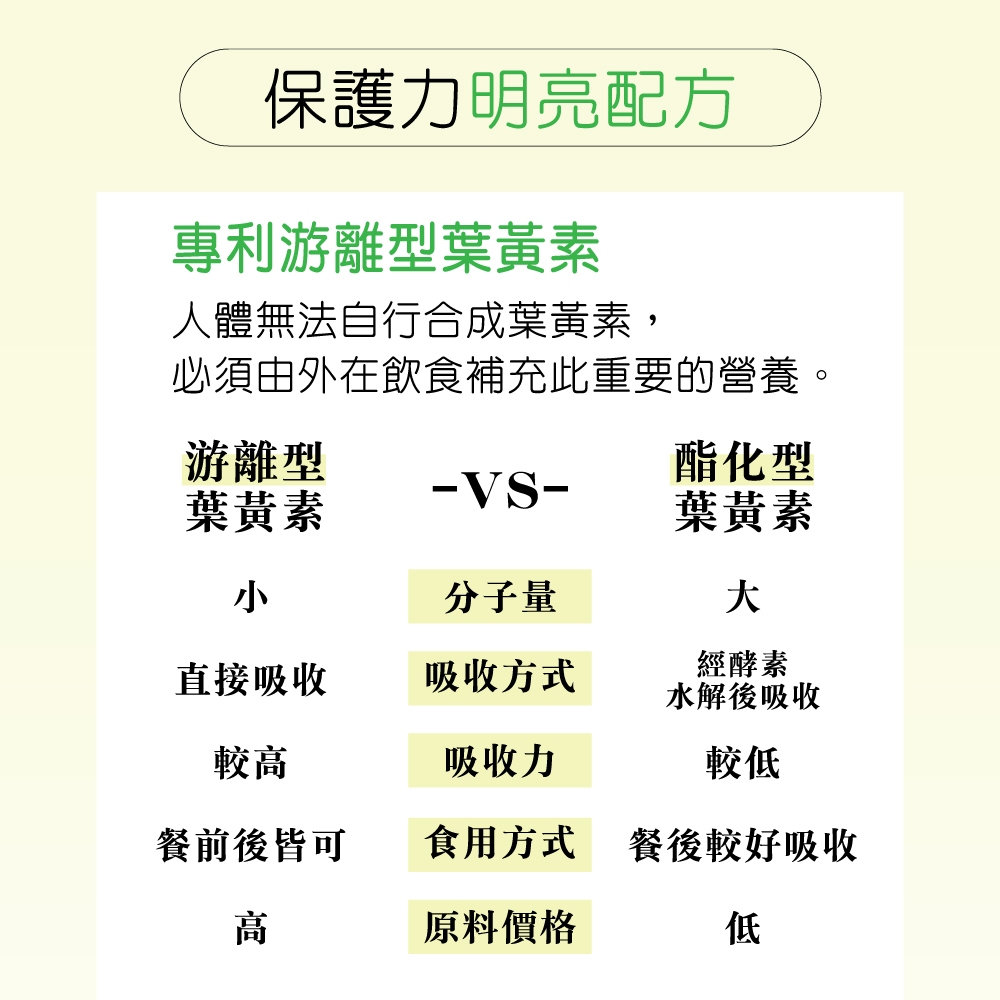 保護力明亮配方

專利游離型葉黃素

人體無法自行合成葉黃素，
必須由外在飲食補充此重要的營養。

| 游離型葉黃素 | -VS- | 酯化型葉黃素 |
|---|---|---|
| 小 | 分子量 | 大 |
| 直接吸收 | 吸收方式 | 經酵素水解後吸收 |
| 較高 | 吸收力 | 較低 |
| 餐前後皆可 | 食用方式 | 餐後較好吸收 |
| 高 | 原料價格 | 低 |